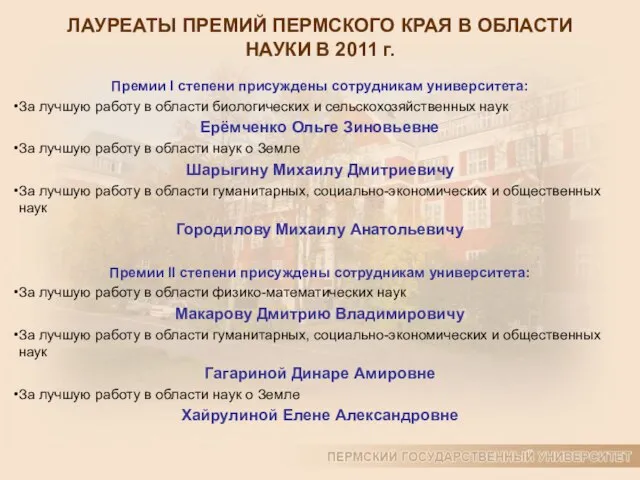 ЛАУРЕАТЫ ПРЕМИЙ ПЕРМСКОГО КРАЯ В ОБЛАСТИ НАУКИ В 2011 г.

Премии I степени присуждены сотрудникам университета:

•За лучшую работу в области биологических и сельскохозяйственных наук

Ерёмченко Ольге Зиновьевне

•За лучшую работу в области наук о Земле

Шарыгину Михаилу Дмитриевичу

•За лучшую работу в области гуманитарных, социально-экономических и общественных наук

Городилову Михаилу Анатольевичу

Премии II степени присуждены сотрудникам университета:

•За лучшую работу в области физико-математических наук

Макарову Дмитрию Владимировичу

•За лучшую работу в области гуманитарных, социально-экономических и общественных наук

Гагариной Динаре Амировне

•За лучшую работу в области наук о Земле

Хайрулиной Елене Александровне

ПЕРМСКИЙ ГОСУДАРСТВЕННЫЙ УНИВЕРСИТЕТ